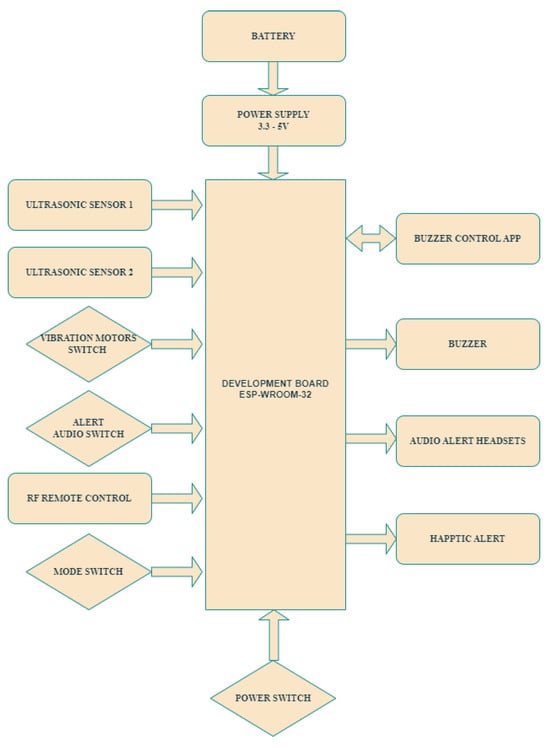 BATTERY

POWER SUPPLY
3.3 - 5V

ULTRASONIC SENSOR 1

ULTRASONIC SENSOR 2

VIBRATION MOTORS SWITCH

ALERT AUDIO SWITCH

RF REMOTE CONTROL

MODE SWITCH

DEVELOPMENT BOARD
ESP-WROOM-32

BUZZER CONTROL APP

BUZZER

AUDIO ALERT HEADSETS

HAPPTIC ALERT

POWER SWITCH